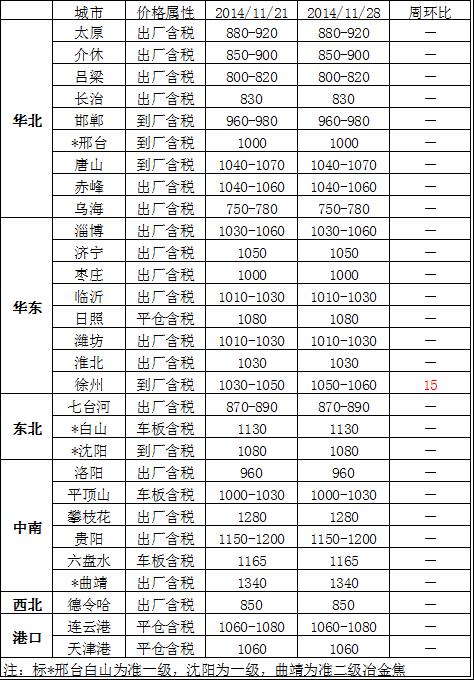 | | 城市 | 价格属性 | 2014/11/21 | 2014/11/28 | 周环比 |
|---|---|---|---|---|---|
| 华北 | 太原 | 出厂含税 | 880-920 | 880-920 | — |
| | 介休 | 出厂含税 | 850-900 | 850-900 | — |
| | 吕梁 | 出厂含税 | 800-820 | 800-820 | — |
| | 长治 | 出厂含税 | 830 | 830 | — |
| | 邯郸 | 到厂含税 | 960-980 | 960-980 | — |
| | *邢台 | 到厂含税 | 1000 | 1000 | — |
| | 唐山 | 到厂含税 | 1040-1070 | 1040-1070 | — |
| | 赤峰 | 出厂含税 | 1040-1060 | 1040-1060 | — |
| | 乌海 | 出厂含税 | 750-780 | 750-780 | — |
| 华东 | 淄博 | 出厂含税 | 1030-1060 | 1030-1060 | — |
| | 济宁 | 出厂含税 | 1050 | 1050 | — |
| | 枣庄 | 出厂含税 | 1000 | 1000 | — |
| | 临沂 | 出厂含税 | 1010-1030 | 1010-1030 | — |
| | 日照 | 平仓含税 | 1080 | 1080 | — |
| | 潍坊 | 出厂含税 | 1010-1030 | 1010-1030 | — |
| | 淮北 | 出厂含税 | 1030 | 1030 | — |
| | 徐州 | 到厂含税 | 1030-1050 | 1050-1060 | 15 |
| 东北 | 七台河 | 出厂含税 | 870-890 | 870-890 | — |
| | *白山 | 车板含税 | 1130 | 1130 | — |
| | *沈阳 | 到厂含税 | 1080 | 1080 | — |
| 中南 | 洛阳 | 出厂含税 | 960 | 960 | — |
| | 平顶山 | 车板含税 | 1000-1030 | 1000-1030 | — |
| | 攀枝花 | 出厂含税 | 1280 | 1280 | — |
| | 贵阳 | 出厂含税 | 1150-1200 | 1150-1200 | — |
| | 六盘水 | 车板含税 | 1165 | 1165 | — |
| | *曲靖 | 出厂含税 | 1340 | 1340 | — |
| 西北 | 德令哈 | 出厂含税 | 850 | 850 | — |
| 港口 | 连云港 | 平仓含税 | 1060-1080 | 1060-1080 | — |
| | 天津港 | 平仓含税 | 1060 | 1060 | — |

注：标*邢台白山为准一级，沈阳为一级，曲靖为准二级冶金焦